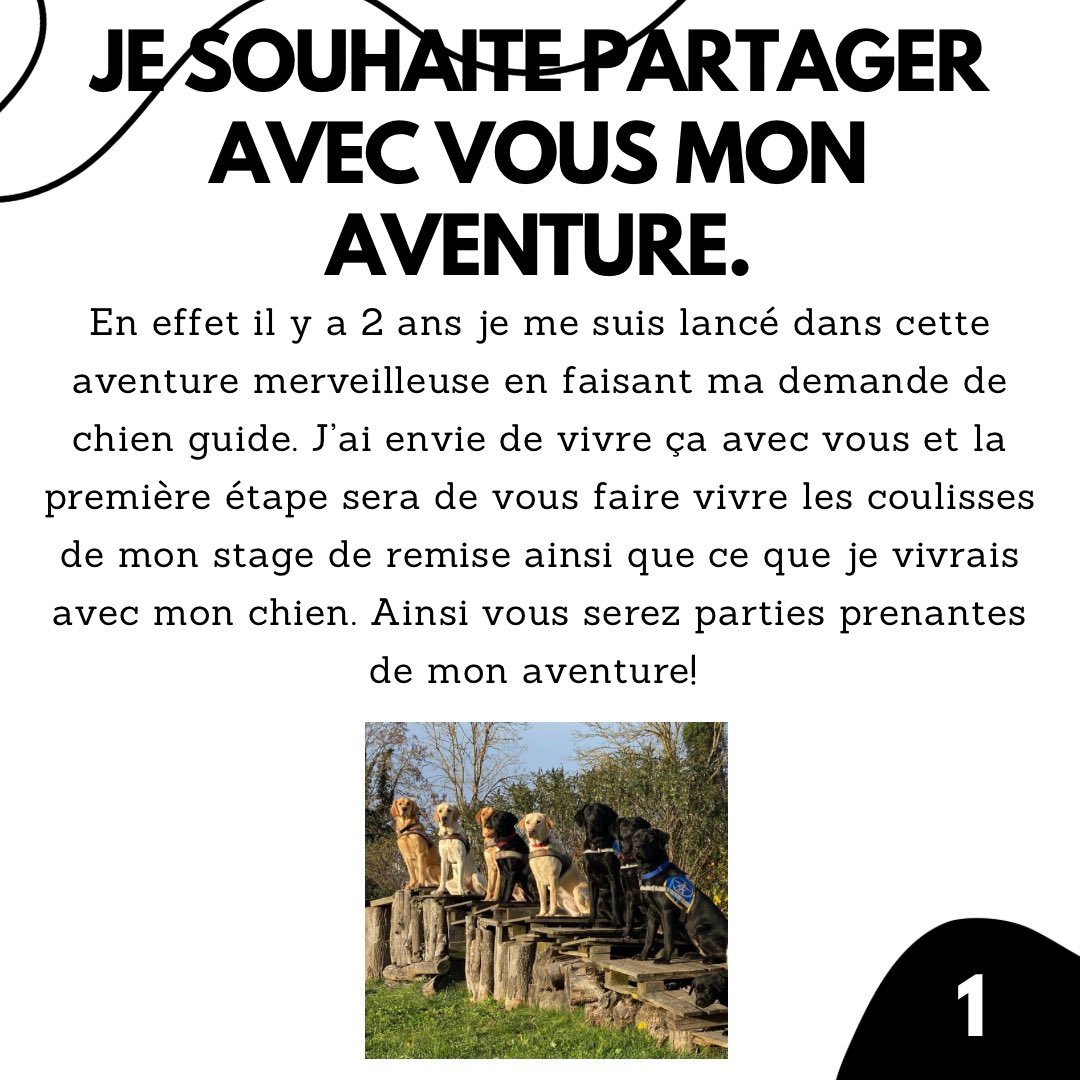 JE SOUHAITE PARTAGER AVEC VOUS MON AVENTURE.

En effet il y a 2 ans je me suis lancé dans cette aventure merveilleuse en faisant ma demande de chien guide. J'ai envie de vivre ça avec vous et la première étape sera de vous faire vivre les coulisses de mon stage de remise ainsi que ce que je vivrais avec mon chien. Ainsi vous serez parties prenantes de mon aventure!

1